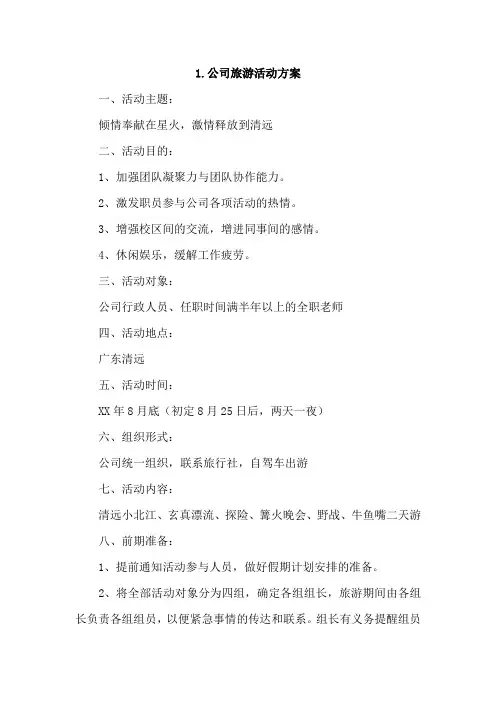 1.公司旅游活动方案

一、活动主题：

倾情奉献在星火，激情释放到清远

二、活动目的：

1、加强团队凝聚力与团队协作能力。

2、激发职员参与公司各项活动的热情。

3、增强校区间的交流，增进同事间的感情。

4、休闲娱乐，缓解工作疲劳。

三、活动对象：

公司行政人员、任职时间满半年以上的全职老师

四、活动地点：

广东清远

五、活动时间：

XX年8月底（初定8月25日后，两天一夜）

六、组织形式：

公司统一组织，联系旅行社，自驾车出游

七、活动内容：

清远小北江、玄真漂流、探险、篝火晚会、野战、牛鱼嘴二天游

八、前期准备：

1、提前通知活动参与人员，做好假期计划安排的准备。

2、将全部活动对象分为四组，确定各组组长，旅游期间由各组长负责各组组员，以便紧急事情的传达和联系。组长有义务提醒组员